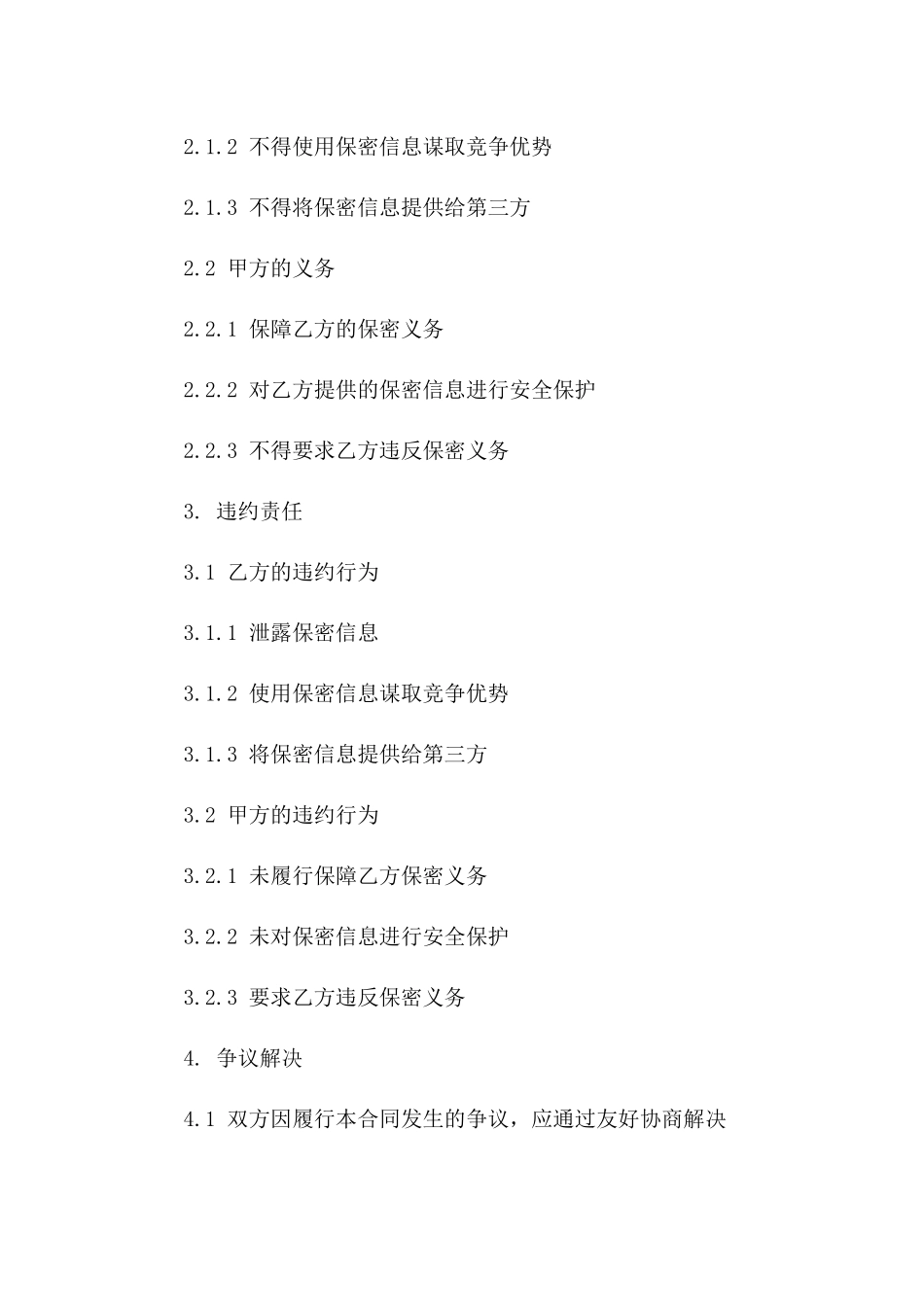 2.1.2 不得使用保密信息谋取竞争优势

2.1.3 不得将保密信息提供给第三方

2.2 甲方的义务

2.2.1 保障乙方的保密义务

2.2.2 对乙方提供的保密信息进行安全保护

2.2.3 不得要求乙方违反保密义务

3. 违约责任

3.1 乙方的违约行为

3.1.1 泄露保密信息

3.1.2 使用保密信息谋取竞争优势

3.1.3 将保密信息提供给第三方

3.2 甲方的违约行为

3.2.1 未履行保障乙方保密义务

3.2.2 未对保密信息进行安全保护

3.2.3 要求乙方违反保密义务

4. 争议解决

4.1 双方因履行本合同发生的争议，应通过友好协商解决